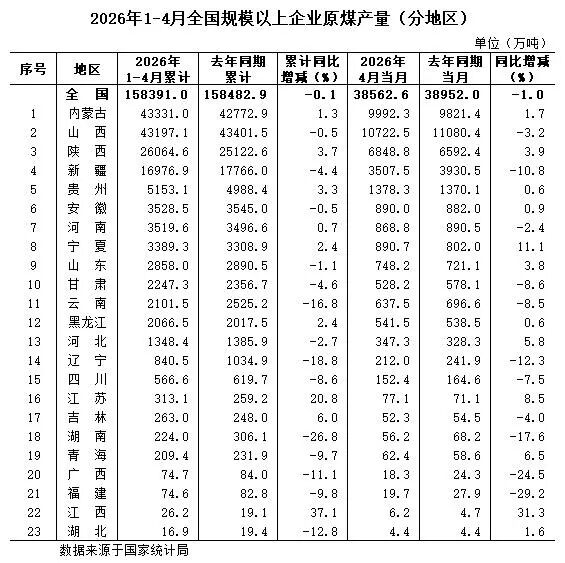 2026年1-4月全国规模以上企业原煤产量（分地区）

单位（万吨）

| 序号 | 地区 | 2026年 1-4月累计 | 去年同期 累计 | 累计同比 增减（%） | 2026年 4月当月 | 去年同期 当月 | 同比增减 （%） |
|---|---|---|---|---|---|---|---|
| | 全　国 | 158391.0 | 158482.9 | -0.1 | 38562.6 | 38952.0 | -1.0 |
| 1 | 内蒙古 | 43331.0 | 42772.9 | 1.3 | 9992.3 | 9821.4 | 1.7 |
| 2 | 山　西 | 43197.1 | 43401.5 | -0.5 | 10722.5 | 11080.4 | -3.2 |
| 3 | 陕　西 | 26064.6 | 25122.6 | 3.7 | 6848.8 | 6592.4 | 3.9 |
| 4 | 新　疆 | 16976.9 | 17766.0 | -4.4 | 3507.5 | 3930.5 | -10.8 |
| 5 | 贵　州 | 5153.1 | 4988.4 | 3.3 | 1378.3 | 1370.1 | 0.6 |
| 6 | 安　徽 | 3528.5 | 3545.0 | -0.5 | 890.0 | 882.0 | 0.9 |
| 7 | 河　南 | 3519.6 | 3496.6 | 0.7 | 868.8 | 890.5 | -2.4 |
| 8 | 宁　夏 | 3389.3 | 3308.9 | 2.4 | 890.7 | 802.0 | 11.1 |
| 9 | 山　东 | 2858.0 | 2890.5 | -1.1 | 748.2 | 721.1 | 3.8 |
| 10 | 甘　肃 | 2247.3 | 2356.7 | -4.6 | 528.2 | 578.1 | -8.6 |
| 11 | 云　南 | 2101.5 | 2525.2 | -16.8 | 637.5 | 696.6 | -8.5 |
| 12 | 黑龙江 | 2066.5 | 2017.5 | 2.4 | 541.5 | 538.5 | 0.6 |
| 13 | 河　北 | 1348.4 | 1385.9 | -2.7 | 347.3 | 328.3 | 5.8 |
| 14 | 辽　宁 | 840.5 | 1034.9 | -18.8 | 212.0 | 241.9 | -12.3 |
| 15 | 四　川 | 566.6 | 619.7 | -8.6 | 152.4 | 164.6 | -7.5 |
| 16 | 江　苏 | 313.1 | 259.2 | 20.8 | 77.1 | 71.1 | 8.5 |
| 17 | 吉　林 | 263.0 | 248.0 | 6.0 | 52.3 | 54.5 | -4.0 |
| 18 | 湖　南 | 224.0 | 306.1 | -26.8 | 56.2 | 68.2 | -17.6 |
| 19 | 青　海 | 209.4 | 231.9 | -9.7 | 62.4 | 58.6 | 6.5 |
| 20 | 广　西 | 74.7 | 84.0 | -11.1 | 18.3 | 24.3 | -24.5 |
| 21 | 福　建 | 74.6 | 82.8 | -9.8 | 19.7 | 27.9 | -29.2 |
| 22 | 江　西 | 26.2 | 19.1 | 37.1 | 6.2 | 4.7 | 31.3 |
| 23 | 湖　北 | 16.9 | 19.4 | -12.8 | 4.4 | 4.4 | 1.6 |

数据来源于国家统计局